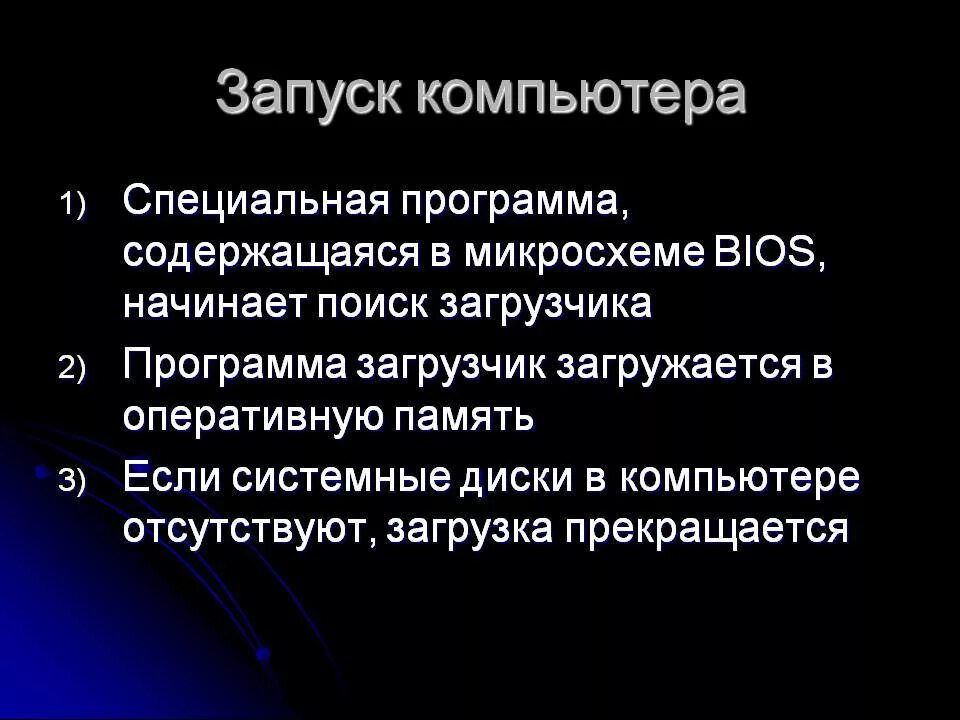 Запуск компьютера

1) Специальная программа, содержащаяся в микросхеме BIOS, начинает поиск загрузчика

2) Программа загрузчик загружается в оперативную память

3) Если системные диски в компьютере отсутствуют, загрузка прекращается